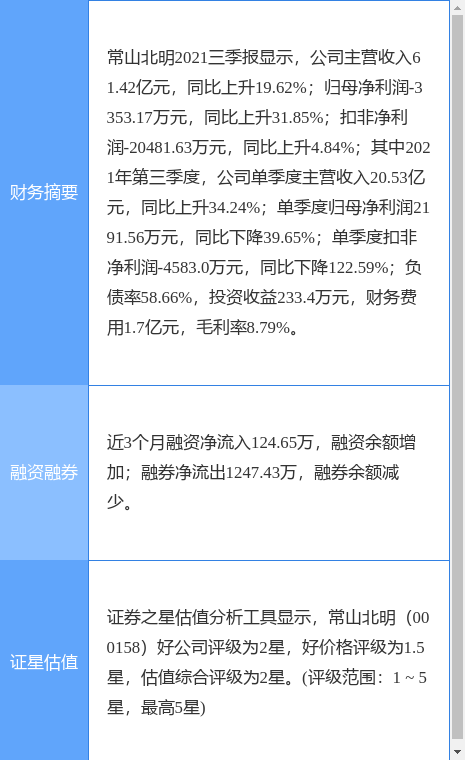 | | |
|---|---|
| 财务摘要 | 常山北明2021三季报显示，公司主营收入61.42亿元，同比上升19.62%；归母净利润-3353.17万元，同比上升31.85%；扣非净利润-20481.63万元，同比上升4.84%；其中2021年第三季度，公司单季度主营收入20.53亿元，同比上升34.24%；单季度归母净利润2191.56万元，同比下降39.65%；单季度扣非净利润-4583.0万元，同比下降122.59%；负债率58.66%，投资收益233.4万元，财务费用1.7亿元，毛利率8.79%。 |
| 融资融券 | 近3个月融资净流入124.65万，融资余额增加；融券净流出1247.43万，融券余额减少。 |
| 证星估值 | 证券之星估值分析工具显示，常山北明（000158）好公司评级为2星，好价格评级为1.5星，估值综合评级为2星。(评级范围：1 ~ 5星，最高5星) |